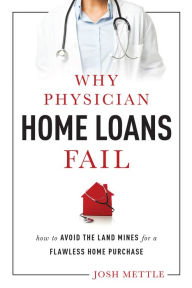 WHY PHYSICIAN
HOME LOANS
FAIL

how to AVOID THE LAND MINES for a FLAWLESS HOME PURCHASE

JOSH METTLE